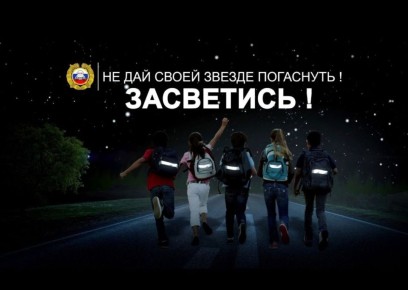 НЕ ДАЙ СВОЕЙ ЗВЕЗДЕ ПОГАСНУТЬ !
ЗАСВЕТИСЬ !